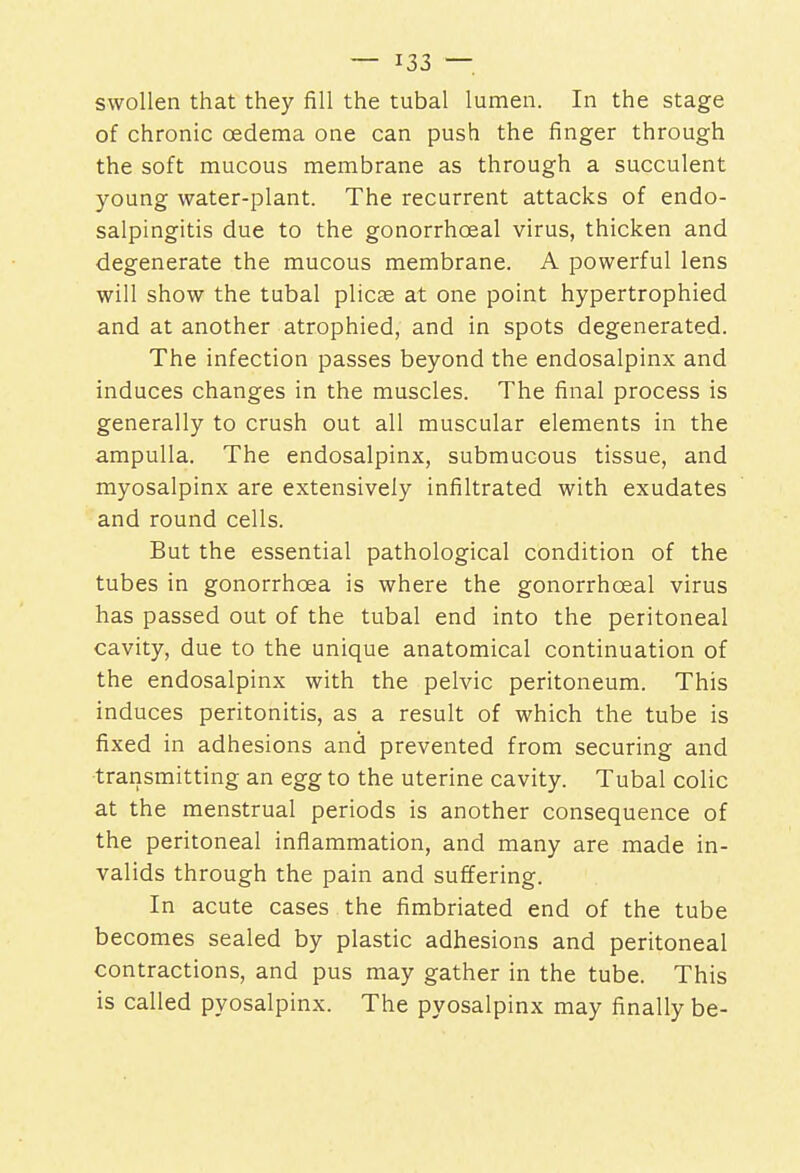 — 133 —

swollen that they fill the tubal lumen. In the stage of chronic œdema one can push the finger through the soft mucous membrane as through a succulent young water-plant. The recurrent attacks of endosalpingitis due to the gonorrhœal virus, thicken and degenerate the mucous membrane. A powerful lens will show the tubal plicæ at one point hypertrophied and at another atrophied, and in spots degenerated.

The infection passes beyond the endosalpinx and induces changes in the muscles. The final process is generally to crush out all muscular elements in the ampulla. The endosalpinx, submucous tissue, and myosalpinx are extensively infiltrated with exudates and round cells.

But the essential pathological condition of the tubes in gonorrhœa is where the gonorrhœal virus has passed out of the tubal end into the peritoneal cavity, due to the unique anatomical continuation of the endosalpinx with the pelvic peritoneum. This induces peritonitis, as a result of which the tube is fixed in adhesions and prevented from securing and transmitting an egg to the uterine cavity. Tubal colic at the menstrual periods is another consequence of the peritoneal inflammation, and many are made invalids through the pain and suffering.

In acute cases the fimbriated end of the tube becomes sealed by plastic adhesions and peritoneal contractions, and pus may gather in the tube. This is called pyosalpinx. The pyosalpinx may finally be-